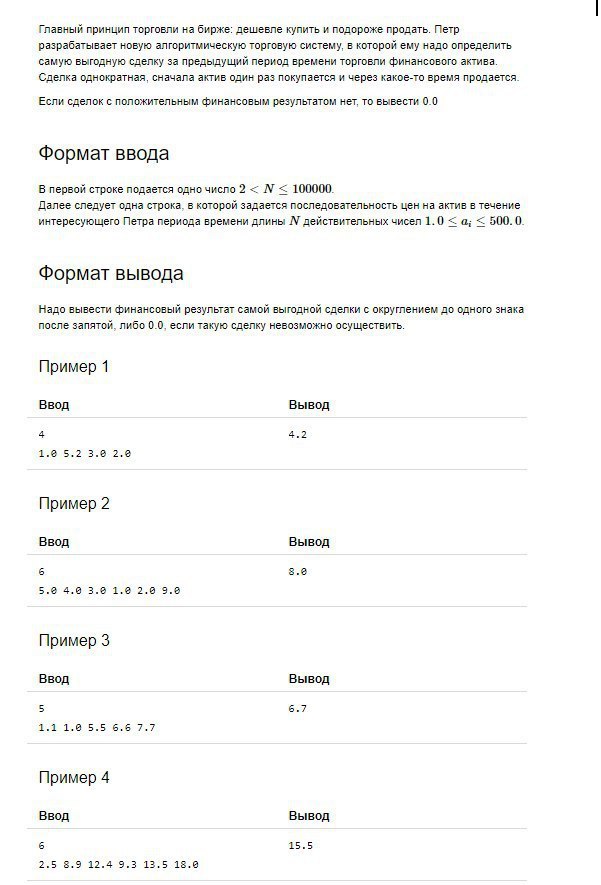 Главный принцип торговли на бирже: дешевле купить и подороже продать. Петр разрабатывает новую алгоритмическую торговую систему, в которой ему надо определить самую выгодную сделку за предыдущий период времени торговли финансового актива. Сделка однократная, сначала актив один раз покупается и через какое-то время продается.

Если сделок с положительным финансовым результатом нет, то вывести 0.0

Формат ввода

В первой строке подается одно число $2 < N \leq 100000$.
Далее следует одна строка, в которой задается последовательность цен на актив в течение интересующего Петра периода времени длины $N$ действительных чисел $1.0 \leq a_i \leq 500.0$.

Формат вывода

Надо вывести финансовый результат самой выгодной сделки с округлением до одного знака после запятой, либо 0.0, если такую сделку невозможно осуществить.

Пример 1

| Ввод | Вывод |
|---|---|
| 4<br>1.0 5.2 3.0 2.0 | 4.2 |

Пример 2

| Ввод | Вывод |
|---|---|
| 6<br>5.0 4.0 3.0 1.0 2.0 9.0 | 8.0 |

Пример 3

| Ввод | Вывод |
|---|---|
| 5<br>1.1 1.0 5.5 6.6 7.7 | 6.7 |

Пример 4

| Ввод | Вывод |
|---|---|
| 6<br>2.5 8.9 12.4 9.3 13.5 18.0 | 15.5 |